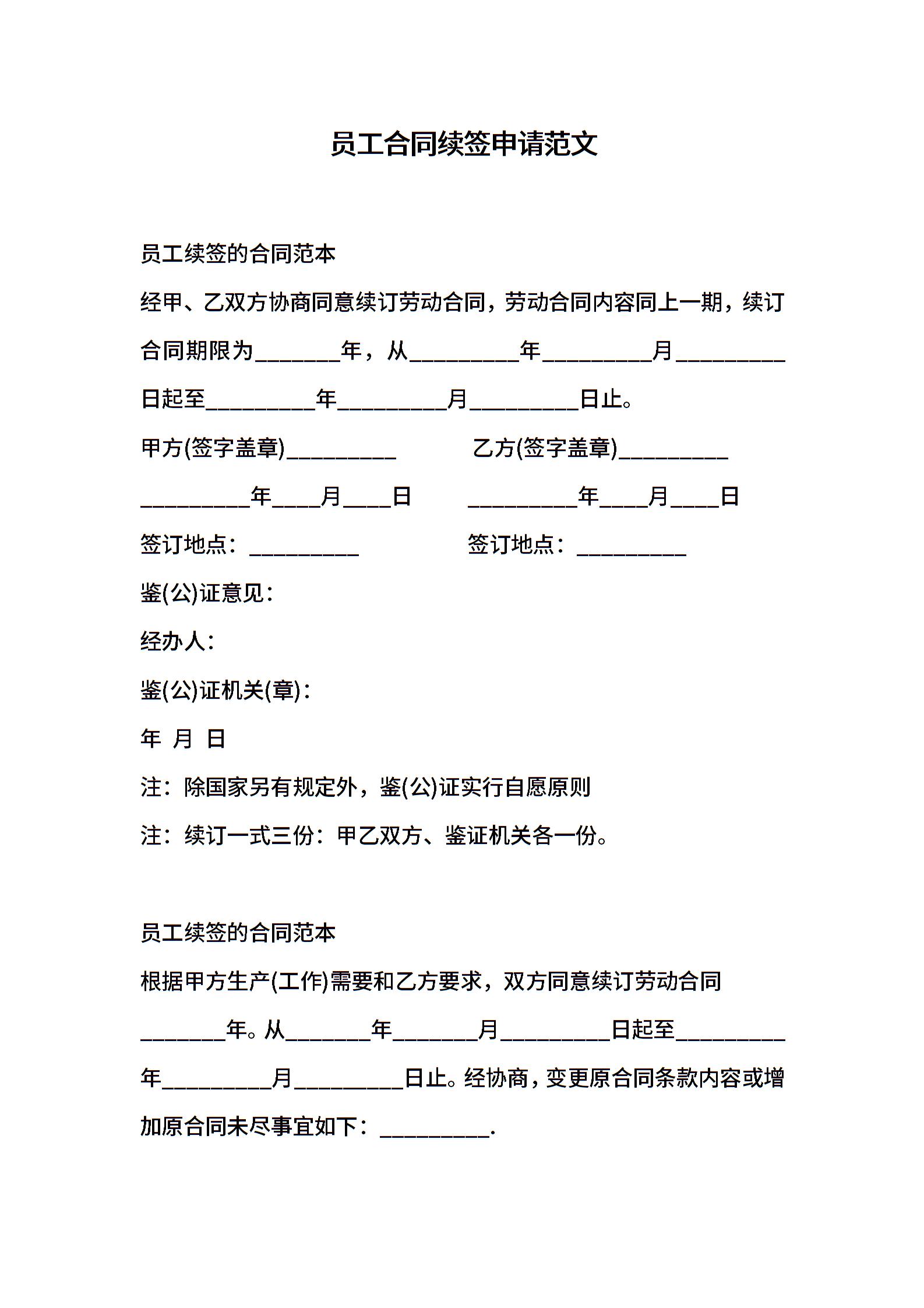 员工合同续签申请范文

员工续签的合同范本

经甲、乙双方协商同意续订劳动合同，劳动合同内容同上一期，续订合同期限为________年，从__________年__________月__________日起至__________年__________月__________日止。

甲方(签字盖章)__________ 乙方(签字盖章)__________

__________年____月____日 __________年____月____日

签订地点：__________ 签订地点：__________

鉴(公)证意见：

经办人：

鉴(公)证机关(章)：

年 月 日

注：除国家另有规定外，鉴(公)证实行自愿原则

注：续订一式三份：甲乙双方、鉴证机关各一份。

员工续签的合同范本

根据甲方生产(工作)需要和乙方要求，双方同意续订劳动合同________年。从________年________月__________日起至__________年__________月__________日止。经协商，变更原合同条款内容或增加原合同未尽事宜如下：__________.